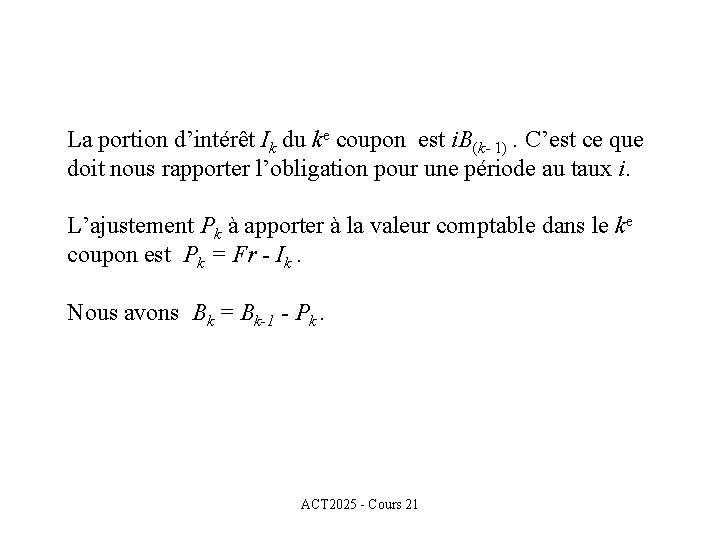 La portion d'intérêt $I_k$ du $k^e$ coupon est $iB_{(k-1)}$ . C'est ce que doit nous rapporter l'obligation pour une période au taux $i$.

L'ajustement $P_k$ à apporter à la valeur comptable dans le $k^e$ coupon est $P_k = Fr - I_k$ .

Nous avons $B_k = B_{k-1} - P_k$ .

ACT2025 - Cours 21